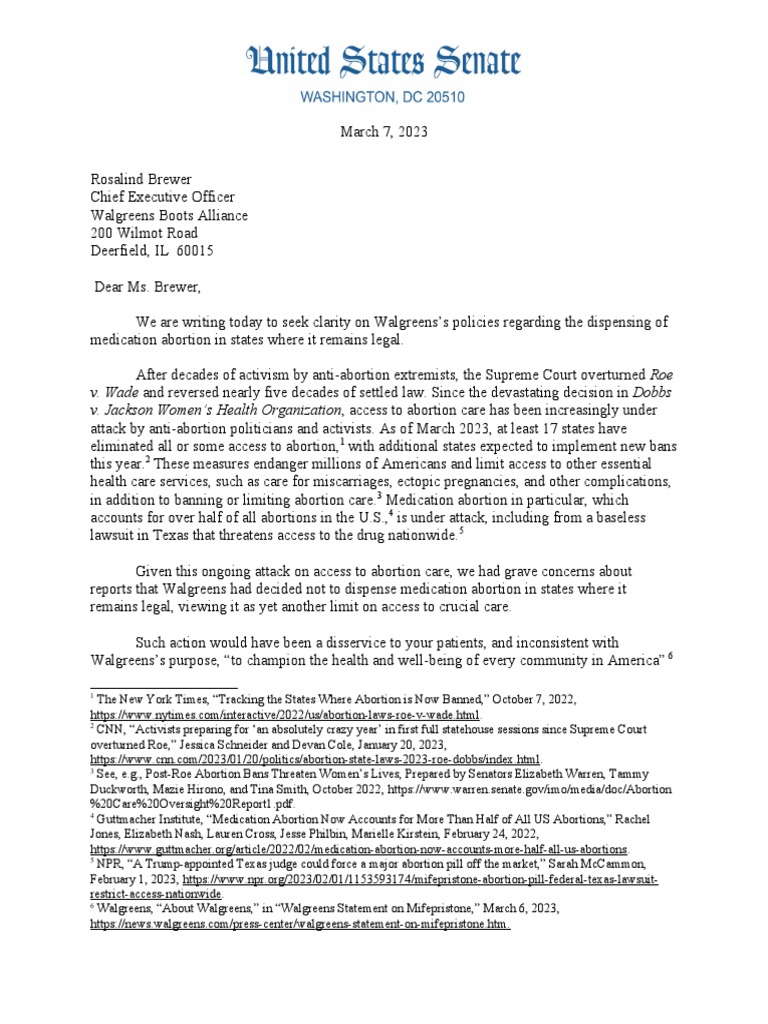 United States Senate
WASHINGTON, DC 20510

March 7, 2023

Rosalind Brewer
Chief Executive Officer
Walgreens Boots Alliance
200 Wilmot Road
Deerfield, IL 60015

Dear Ms. Brewer,

We are writing today to seek clarity on Walgreens's policies regarding the dispensing of medication abortion in states where it remains legal.

After decades of activism by anti-abortion extremists, the Supreme Court overturned Roe v. Wade and reversed nearly five decades of settled law. Since the devastating decision in Dobbs v. Jackson Women's Health Organization, access to abortion care has been increasingly under attack by anti-abortion politicians and activists. As of March 2023, at least 17 states have eliminated all or some access to abortion,$^1$ with additional states expected to implement new bans this year.$^2$ These measures endanger millions of Americans and limit access to other essential health care services, such as care for miscarriages, ectopic pregnancies, and other complications, in addition to banning or limiting abortion care.$^3$ Medication abortion in particular, which accounts for over half of all abortions in the U.S.,$^4$ is under attack, including from a baseless lawsuit in Texas that threatens access to the drug nationwide.$^5$

Given this ongoing attack on access to abortion care, we had grave concerns about reports that Walgreens had decided not to dispense medication abortion in states where it remains legal, viewing it as yet another limit on access to crucial care.

Such action would have been a disservice to your patients, and inconsistent with Walgreens's purpose, "to champion the health and well-being of every community in America" $^6$

$^1$ The New York Times, "Tracking the States Where Abortion is Now Banned," October 7, 2022, https://www.nytimes.com/interactive/2022/us/abortion-laws-roe-v-wade.html.
$^2$ CNN, "Activists preparing for 'an absolutely crazy year' in first full statehouse sessions since Supreme Court overturned Roe," Jessica Schneider and Devan Cole, January 20, 2023, https://www.cnn.com/2023/01/20/politics/abortion-state-laws-2023-roe-dobbs/index.html.
$^3$ See, e.g., Post-Roe Abortion Bans Threaten Women's Lives, Prepared by Senators Elizabeth Warren, Tammy Duckworth, Mazie Hirono, and Tina Smith, October 2022, https://www.warren.senate.gov/imo/media/doc/Abortion%20Care%20Oversight%20Report1.pdf.
$^4$ Guttmacher Institute, "Medication Abortion Now Accounts for More Than Half of All US Abortions," Rachel Jones, Elizabeth Nash, Lauren Cross, Jesse Philbin, Marielle Kirstein, February 24, 2022, https://www.guttmacher.org/article/2022/02/medication-abortion-now-accounts-more-half-all-us-abortions.
$^5$ NPR, "A Trump-appointed Texas judge could force a major abortion pill off the market," Sarah McCammon, February 1, 2023, https://www.npr.org/2023/02/01/1153593174/mifepristone-abortion-pill-federal-texas-lawsuit-restrict-access-nationwide.
$^6$ Walgreens, "About Walgreens," in "Walgreens Statement on Mifepristone," March 6, 2023, https://news.walgreens.com/press-center/walgreens-statement-on-mifepristone.htm.